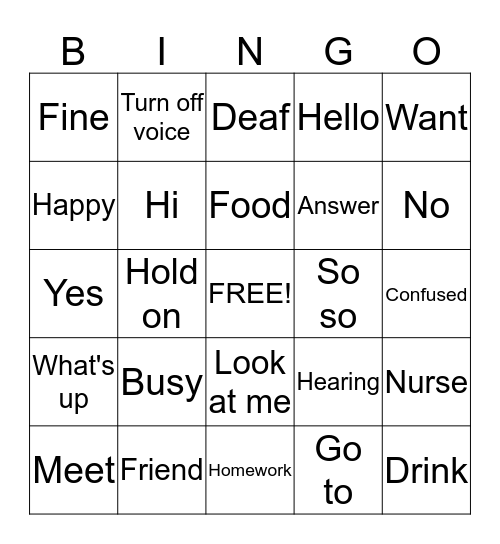 | B | I | N | G | O |
|---|---|---|---|---|
| Fine | Turn off voice | Deaf | Hello | Want |
| Happy | Hi | Food | Answer | No |
| Yes | Hold on | FREE! | So so | Confused |
| What's up | Busy | Look at me | Hearing | Nurse |
| Meet | Friend | Homework | Go to | Drink |